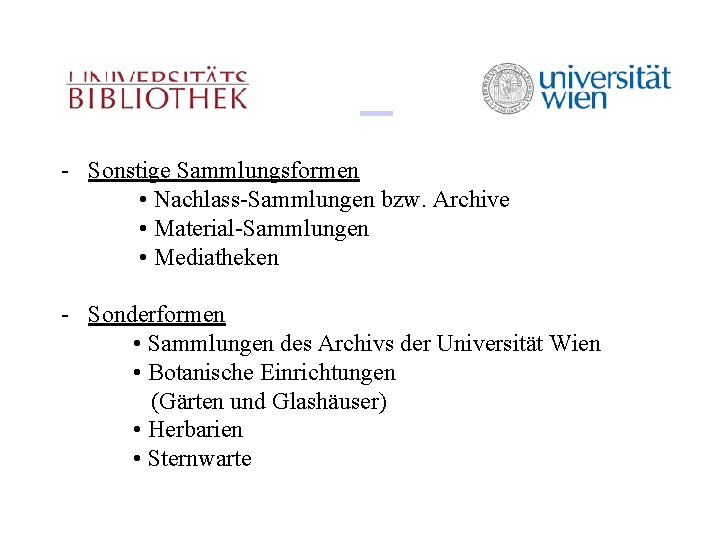 UNIVERSITÄTS
BIBLIOTHEK

universität
wien

- Sonstige Sammlungsformen
• Nachlass-Sammlungen bzw. Archive
• Material-Sammlungen
• Mediatheken

- Sonderformen
• Sammlungen des Archivs der Universität Wien
• Botanische Einrichtungen (Gärten und Glashäuser)
• Herbarien
• Sternwarte